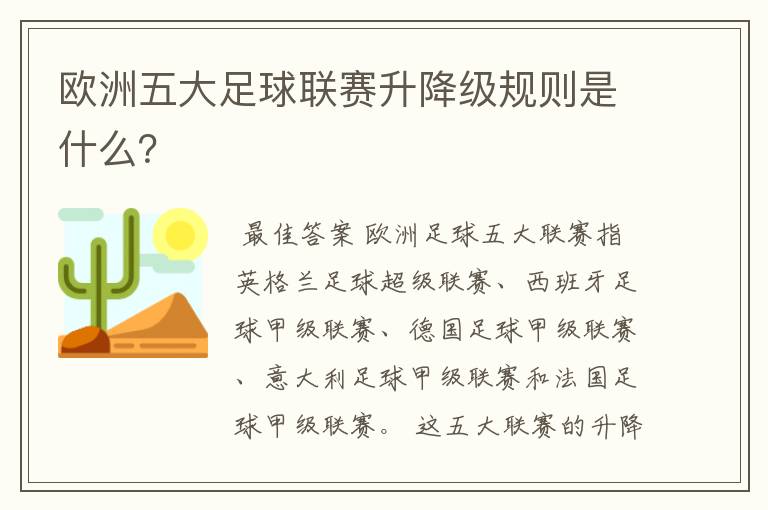 欧洲五大足球联赛升降级规则是什么?

最佳答案 欧洲足球五大联赛指英格兰足球超级联赛、西班牙足球甲级联赛、德国足球甲级联赛、意大利足球甲级联赛和法国足球甲级联赛。 这五大联赛的升降